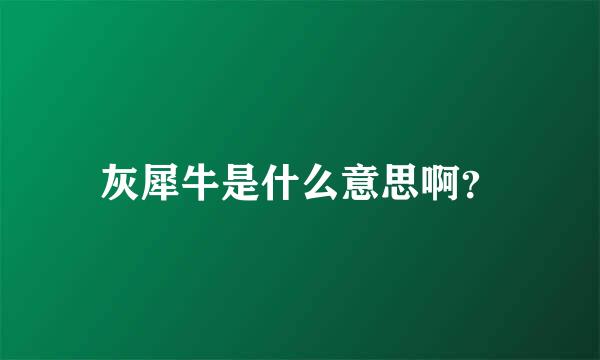 灰犀牛是什么意思啊?